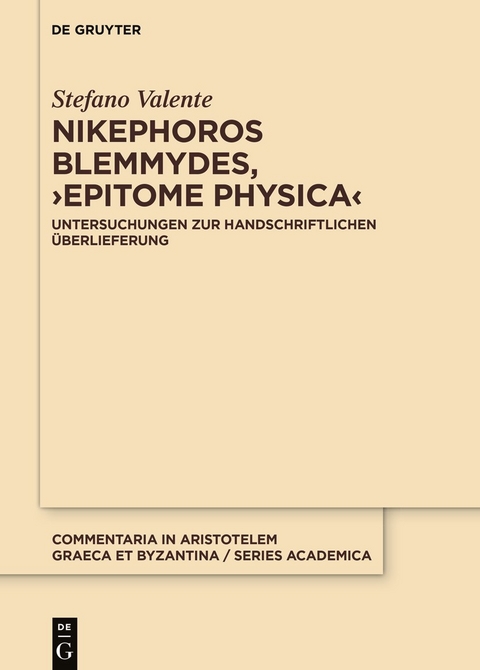 DE GRUYTER

Stefano Valente

NIKEPHOROS BLEMMYDES, ›EPITOME PHYSICA‹

UNTERSUCHUNGEN ZUR HANDSCHRIFTLICHEN ÜBERLIEFERUNG

COMMENTARIA IN ARISTOTELEM GRAECA ET BYZANTINA / SERIES ACADEMICA

DE G